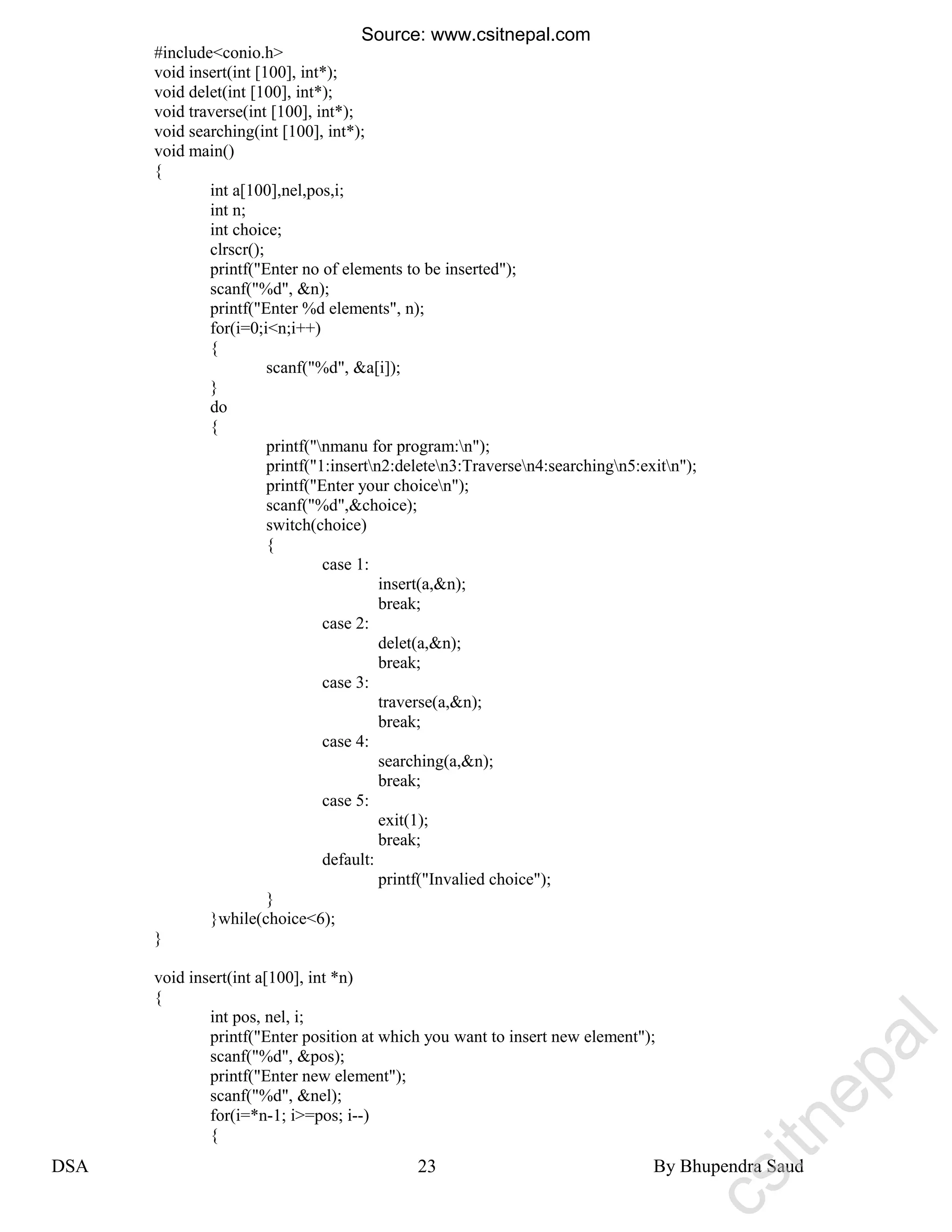 Source: www.csitnepal.com

#include<conio.h>
void insert(int [100], int*);
void delet(int [100], int*);
void traverse(int [100], int*);
void searching(int [100], int*);
void main()
{
int a[100],nel,pos,i;
int n;
int choice;
clrscr();
printf("Enter no of elements to be inserted");
scanf("%d", &n);
printf("Enter %d elements", n);
for(i=0;i<n;i++)
{
scanf("%d", &a[i]);
}
do
{
printf("\nmanu for program:\n");
printf("1:insert\n2:delete\n3:Traverse\n4:searching\n5:exit\n");
printf("Enter your choice\n");
scanf("%d",&choice);
switch(choice)
{
case 1:
insert(a,&n);
break;
case 2:
delet(a,&n);
break;
case 3:
traverse(a,&n);
break;
case 4:
searching(a,&n);
break;
case 5:
exit(1);
break;
default:
printf("Invalied choice");
}
}while(choice<6);
}

void insert(int a[100], int *n)
{
int pos, nel, i;
printf("Enter position at which you want to insert new element");
scanf("%d", &pos);
printf("Enter new element");
scanf("%d", &nel);
for(i=*n-1; i>=pos; i--)
{

DSA 23 By Bhupendra Saud

csitnepal